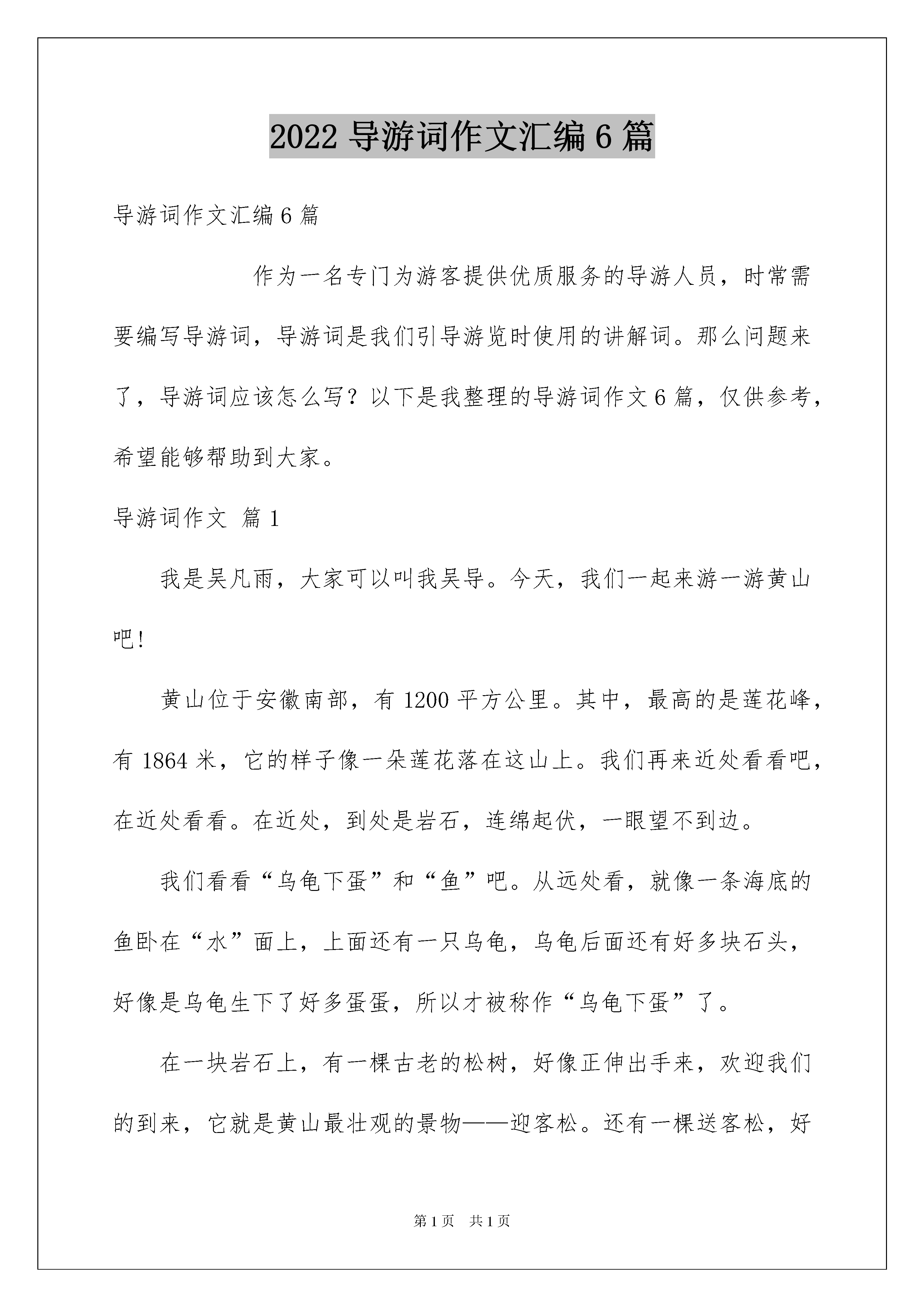 2022 导游词作文汇编 6 篇

导游词作文汇编 6 篇

作为一名专门为游客提供优质服务的导游人员，时常需要编写导游词，导游词是我们引导游览时使用的讲解词。那么问题来了，导游词应该怎么写？以下是我整理的导游词作文 6 篇，仅供参考，希望能够帮助到大家。

导游词作文 篇 1

我是吴凡雨，大家可以叫我吴导。今天，我们一起来游一游黄山吧!

黄山位于安徽南部，有 1200 平方公里。其中，最高的是莲花峰，有 1864 米，它的样子像一朵莲花落在这山上。我们再来近处看看吧，在近处看看。在近处，到处是岩石，连绵起伏，一眼望不到边。

我们看看“乌龟下蛋”和“鱼”吧。从远处看，就像一条海底的鱼卧在“水”面上，上面还有一只乌龟，乌龟后面还有好多块石头，好像是乌龟生下了好多蛋蛋，所以才被称作“乌龟下蛋”了。

在一块岩石上，有一棵古老的松树，好像正伸出手来，欢迎我们的到来，它就是黄山最壮观的景物——迎客松。还有一棵送客松，好

第 1 页 共 1 页